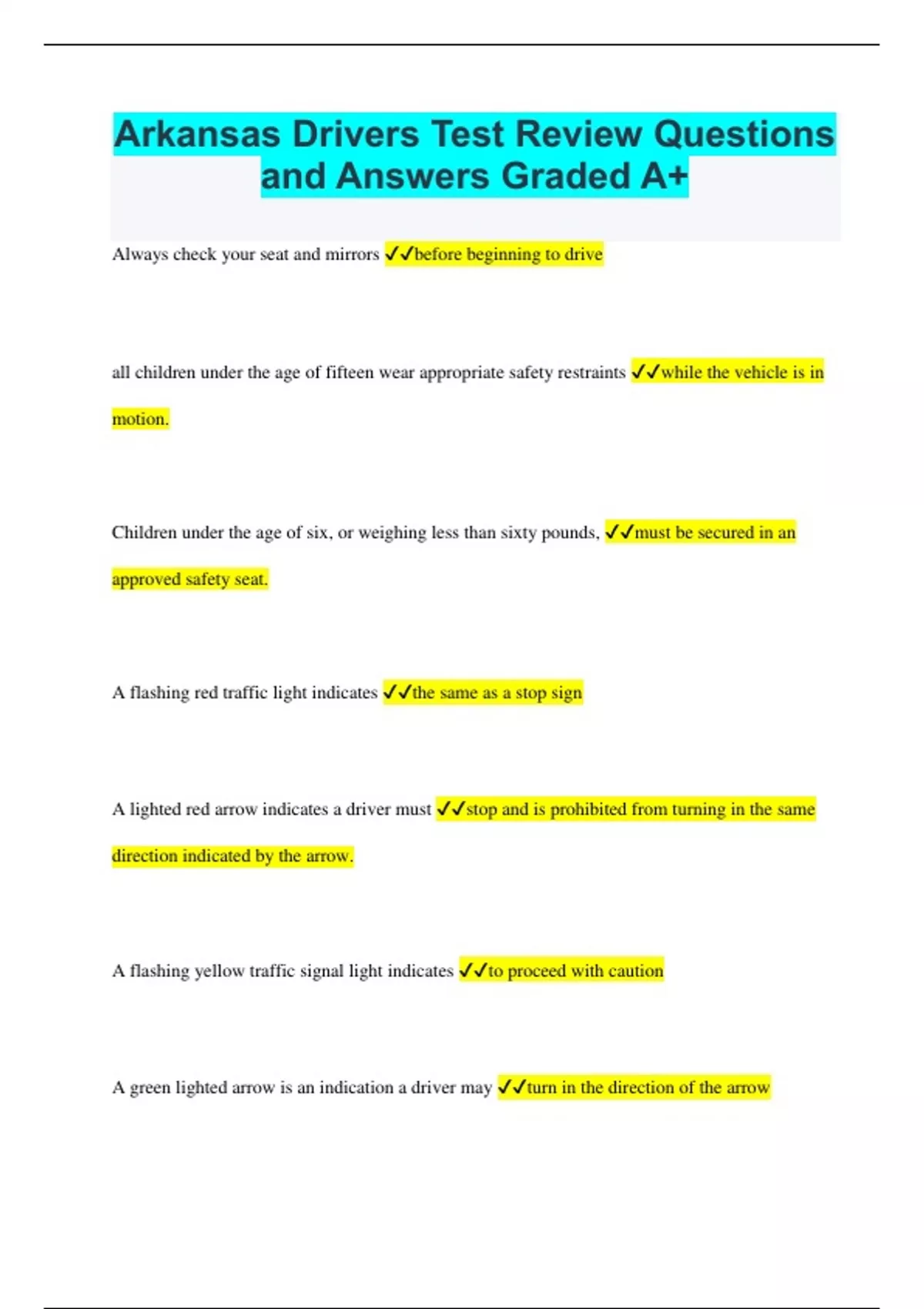 Arkansas Drivers Test Review Questions and Answers Graded A+

Always check your seat and mirrors ✓✓before beginning to drive

all children under the age of fifteen wear appropriate safety restraints ✓✓while the vehicle is in motion.

Children under the age of six, or weighing less than sixty pounds, ✓✓must be secured in an approved safety seat.

A flashing red traffic light indicates ✓✓the same as a stop sign

A lighted red arrow indicates a driver must ✓✓stop and is prohibited from turning in the same direction indicated by the arrow.

A flashing yellow traffic signal light indicates ✓✓to proceed with caution

A green lighted arrow is an indication a driver may ✓✓turn in the direction of the arrow